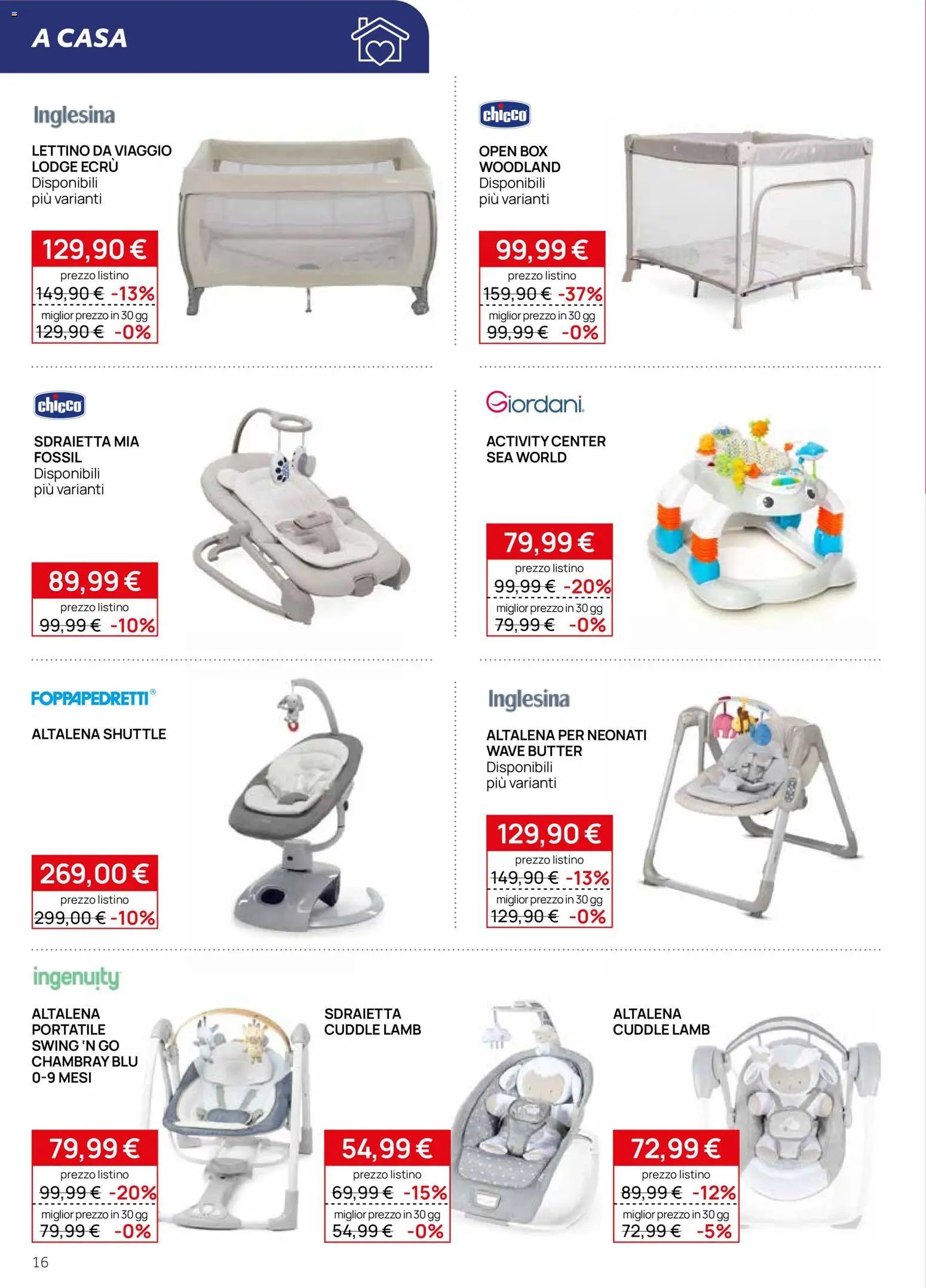 A CASA

Inglesina

LETTINO DA VIAGGIO LODGE ECRÙ
Disponibili più varianti

129,90 €
prezzo listino
149,90 € -13%
miglior prezzo in 30 gg
129,90 € -0%

chicco

OPEN BOX WOODLAND
Disponibili più varianti

99,99 €
prezzo listino
159,90 € -37%
miglior prezzo in 30 gg
99,99 € -0%

chicco

SDRAIETTA MIA FOSSIL
Disponibili più varianti

89,99 €
prezzo listino
99,99 € -10%

Giordani

ACTIVITY CENTER SEA WORLD

79,99 €
prezzo listino
99,99 € -20%
miglior prezzo in 30 gg
79,99 € -0%

FOPPAPEDRETTI®

ALTALENA SHUTTLE

269,00 €
prezzo listino
299,00 € -10%

Inglesina

ALTALENA PER NEONATI WAVE BUTTER
Disponibili più varianti

129,90 €
prezzo listino
149,90 € -13%
miglior prezzo in 30 gg
129,90 € -0%

ingenuity

ALTALENA PORTATILE SWING 'N GO CHAMBRAY BLU 0-9 MESI

79,99 €
prezzo listino
99,99 € -20%
miglior prezzo in 30 gg
79,99 € -0%

SDRAIETTA CUDDLE LAMB

54,99 €
prezzo listino
69,99 € -15%
miglior prezzo in 30 gg
54,99 € -0%

ALTALENA CUDDLE LAMB

72,99 €
prezzo listino
89,99 € -12%
miglior prezzo in 30 gg
72,99 € -5%

16